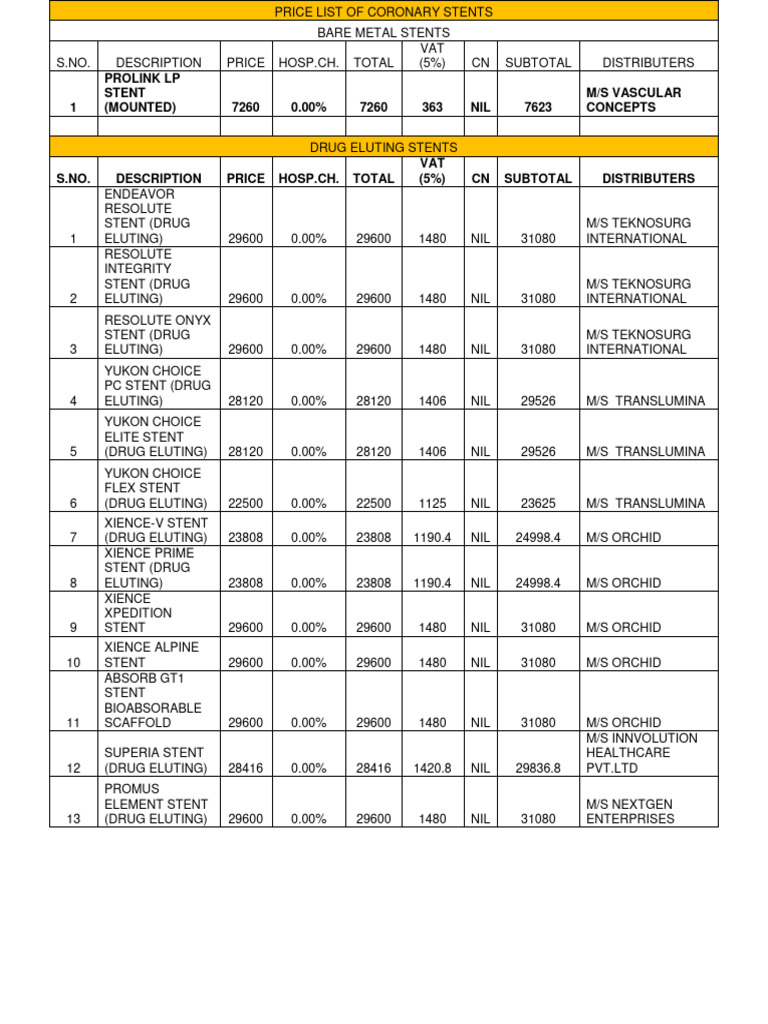 PRICE LIST OF CORONARY STENTS

BARE METAL STENTS

| S.NO. | DESCRIPTION | PRICE | HOSP.CH. | TOTAL | VAT (5%) | CN | SUBTOTAL | DISTRIBUTERS |
|---|---|---|---|---|---|---|---|---|
| 1 | PROLINK LP STENT (MOUNTED) | 7260 | 0.00% | 7260 | 363 | NIL | 7623 | M/S VASCULAR CONCEPTS |
| | | | | | | | | |

DRUG ELUTING STENTS

| S.NO. | DESCRIPTION | PRICE | HOSP.CH. | TOTAL | VAT (5%) | CN | SUBTOTAL | DISTRIBUTERS |
|---|---|---|---|---|---|---|---|---|
| 1 | ENDEAVOR RESOLUTE STENT (DRUG ELUTING) | 29600 | 0.00% | 29600 | 1480 | NIL | 31080 | M/S TEKNOSURG INTERNATIONAL |
| 2 | RESOLUTE INTEGRITY STENT (DRUG ELUTING) | 29600 | 0.00% | 29600 | 1480 | NIL | 31080 | M/S TEKNOSURG INTERNATIONAL |
| 3 | RESOLUTE ONYX STENT (DRUG ELUTING) | 29600 | 0.00% | 29600 | 1480 | NIL | 31080 | M/S TEKNOSURG INTERNATIONAL |
| 4 | YUKON CHOICE PC STENT (DRUG ELUTING) | 28120 | 0.00% | 28120 | 1406 | NIL | 29526 | M/S TRANSLUMINA |
| 5 | YUKON CHOICE ELITE STENT (DRUG ELUTING) | 28120 | 0.00% | 28120 | 1406 | NIL | 29526 | M/S TRANSLUMINA |
| 6 | YUKON CHOICE FLEX STENT (DRUG ELUTING) | 22500 | 0.00% | 22500 | 1125 | NIL | 23625 | M/S TRANSLUMINA |
| 7 | XIENCE-V STENT (DRUG ELUTING) | 23808 | 0.00% | 23808 | 1190.4 | NIL | 24998.4 | M/S ORCHID |
| 8 | XIENCE PRIME STENT (DRUG ELUTING) | 23808 | 0.00% | 23808 | 1190.4 | NIL | 24998.4 | M/S ORCHID |
| 9 | XIENCE XPEDITION STENT | 29600 | 0.00% | 29600 | 1480 | NIL | 31080 | M/S ORCHID |
| 10 | XIENCE ALPINE STENT | 29600 | 0.00% | 29600 | 1480 | NIL | 31080 | M/S ORCHID |
| 11 | ABSORB GT1 STENT BIOABSORABLE SCAFFOLD | 29600 | 0.00% | 29600 | 1480 | NIL | 31080 | M/S ORCHID |
| 12 | SUPERIA STENT (DRUG ELUTING) | 28416 | 0.00% | 28416 | 1420.8 | NIL | 29836.8 | M/S INNVOLUTION HEALTHCARE PVT.LTD |
| 13 | PROMUS ELEMENT STENT (DRUG ELUTING) | 29600 | 0.00% | 29600 | 1480 | NIL | 31080 | M/S NEXTGEN ENTERPRISES |